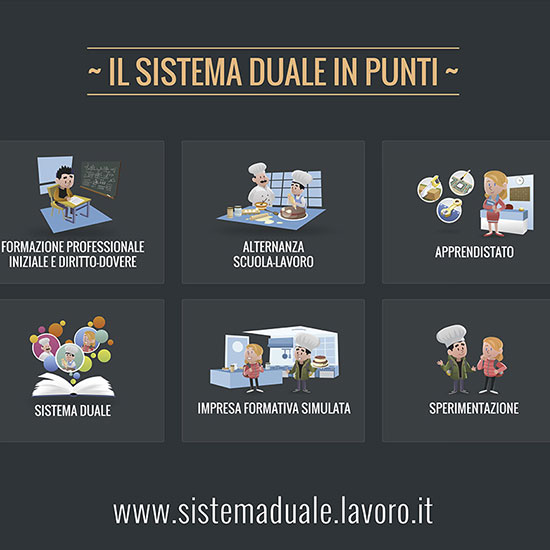 ~ IL SISTEMA DUALE IN PUNTI ~

FORMAZIONE PROFESSIONALE INIZIALE E DIRITTO-DOVERE

ALTERNANZA SCUOLA-LAVORO

APPRENDISTATO

SISTEMA DUALE

IMPRESA FORMATIVA SIMULATA

SPERIMENTAZIONE

www.sistemaduale.lavoro.it